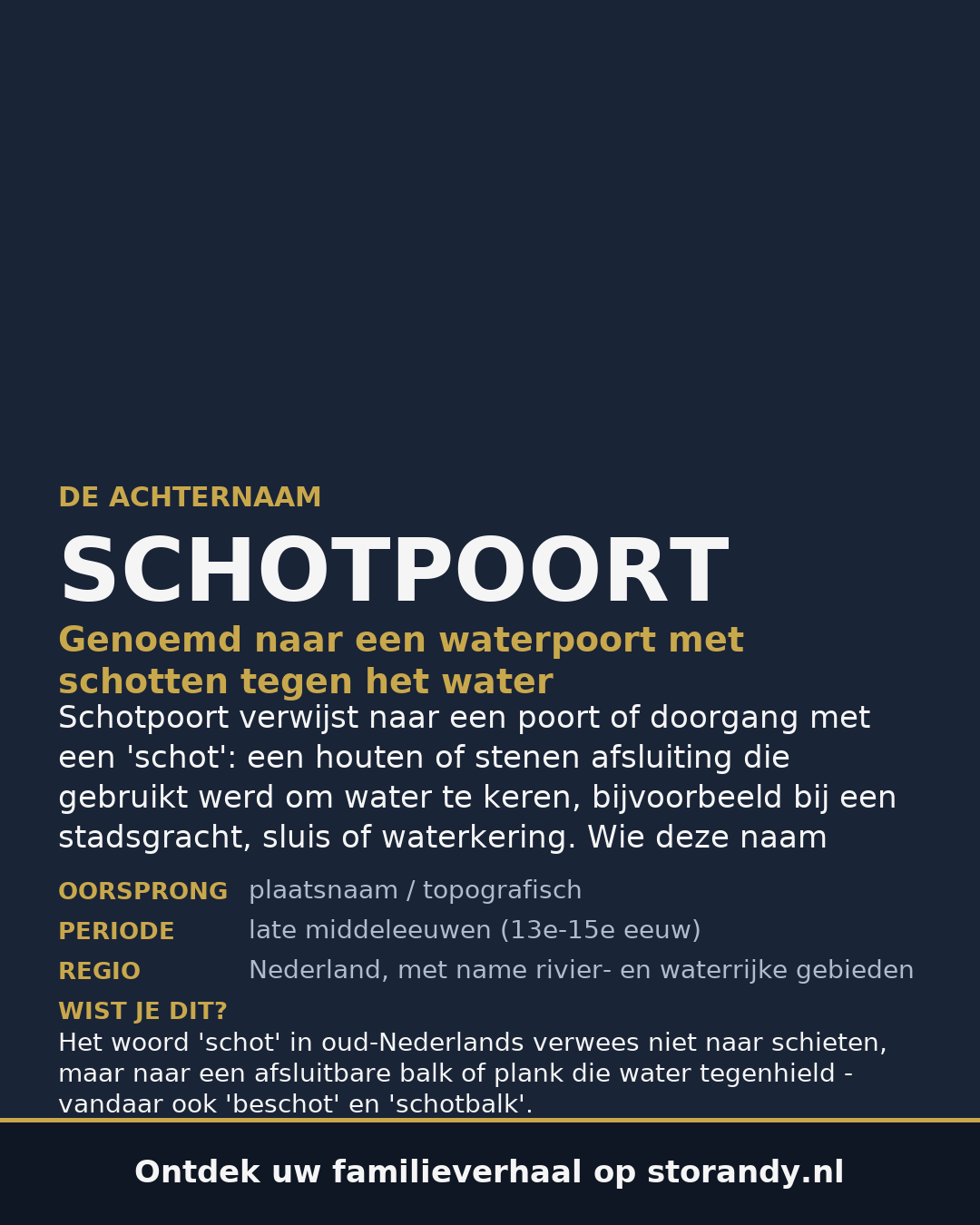 DE ACHTERNAAM

SCHOTPOORT

Genoemd naar een waterpoort met schotten tegen het water

Schotpoort verwijst naar een poort of doorgang met een 'schot': een houten of stenen afsluiting die gebruikt werd om water te keren, bijvoorbeeld bij een stadsgracht, sluis of waterkering. Wie deze naam

OORSPRONG plaatsnaam / topografisch

PERIODE late middeleeuwen (13e-15e eeuw)

REGIO Nederland, met name rivier- en waterrijke gebieden

WIST JE DIT?

Het woord 'schot' in oud-Nederlands verwees niet naar schieten, maar naar een afsluitbare balk of plank die water tegenhield - vandaar ook 'beschot' en 'schotbalk'.

Ontdek uw familieverhaal op storandy.nl